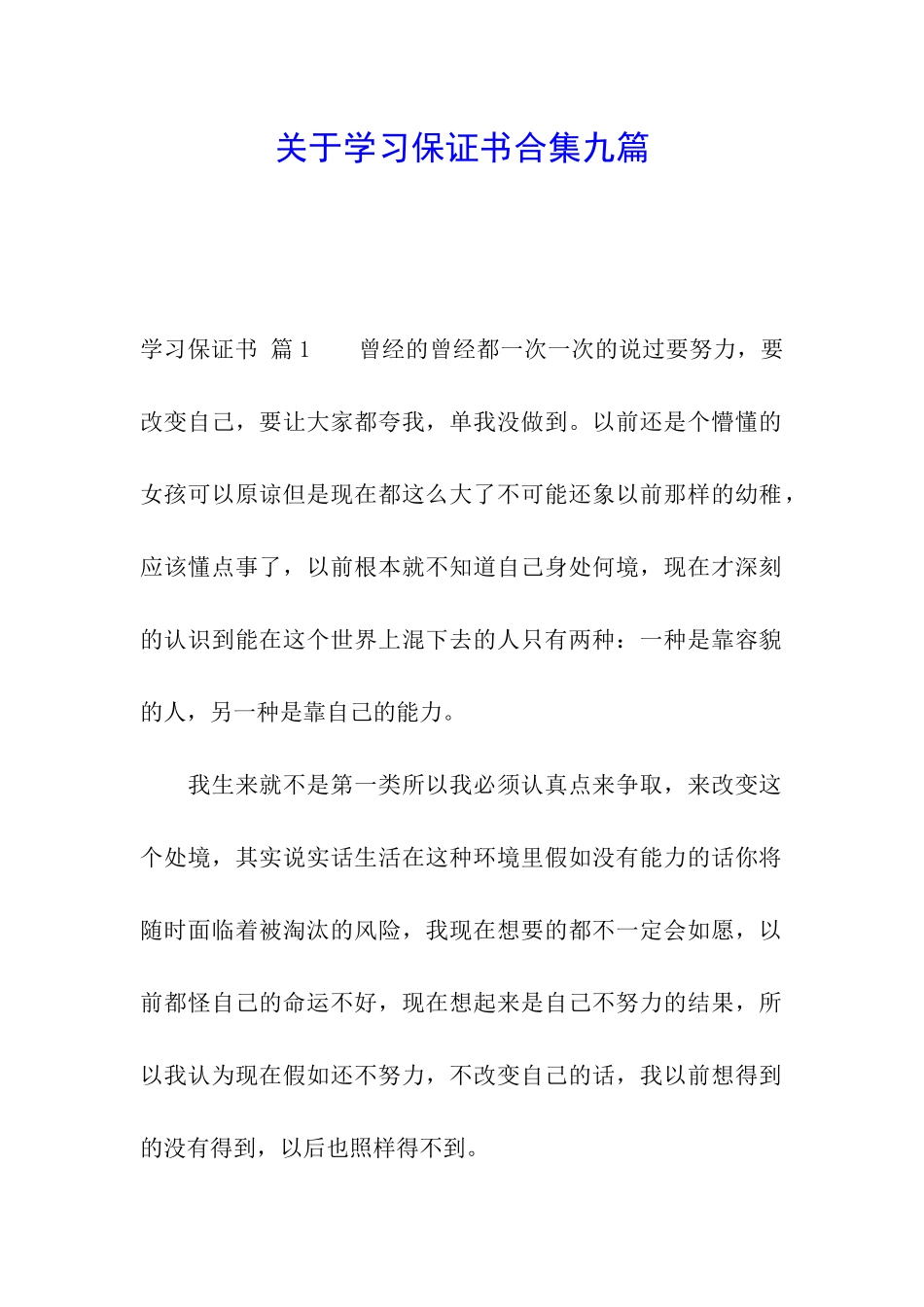 关于学习保证书合集九篇

学习保证书 篇1 曾经的曾经都一次一次的说过要努力，要改变自己，要让大家都夸我，单我没做到。以前还是个懵懂的女孩可以原谅但是现在都这么大了不可能还象以前那样的幼稚，应该懂点事了，以前根本就不知道自己身处何境，现在才深刻的认识到能在这个世界上混下去的人只有两种：一种是靠容貌的人，另一种是靠自己的能力。

我生来就不是第一类所以我必须认真点来争取，来改变这个处境，其实说实话生活在这种环境里假如没有能力的话你将随时面临着被淘汰的风险，我现在想要的都不一定会如愿，以前都怪自己的命运不好，现在想起来是自己不努力的结果，所以我认为现在假如还不努力，不改变自己的话，我以前想得到的没有得到，以后也照样得不到。